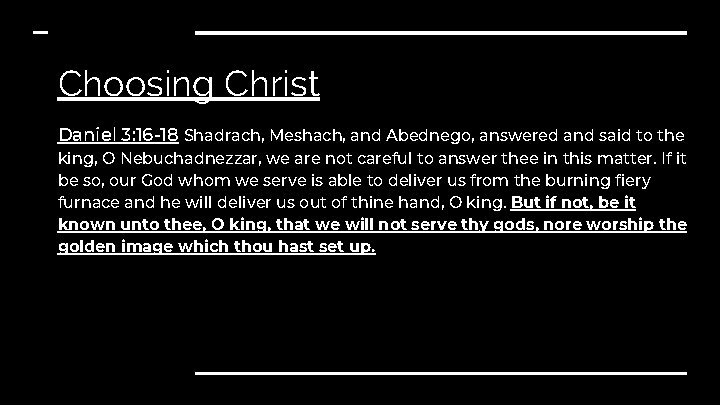 Choosing Christ

Daniel 3:16-18 Shadrach, Meshach, and Abednego, answered and said to the king, O Nebuchadnezzar, we are not careful to answer thee in this matter. If it be so, our God whom we serve is able to deliver us from the burning fiery furnace and he will deliver us out of thine hand, O king. But if not, be it known unto thee, O king, that we will not serve thy gods, nore worship the golden image which thou hast set up.